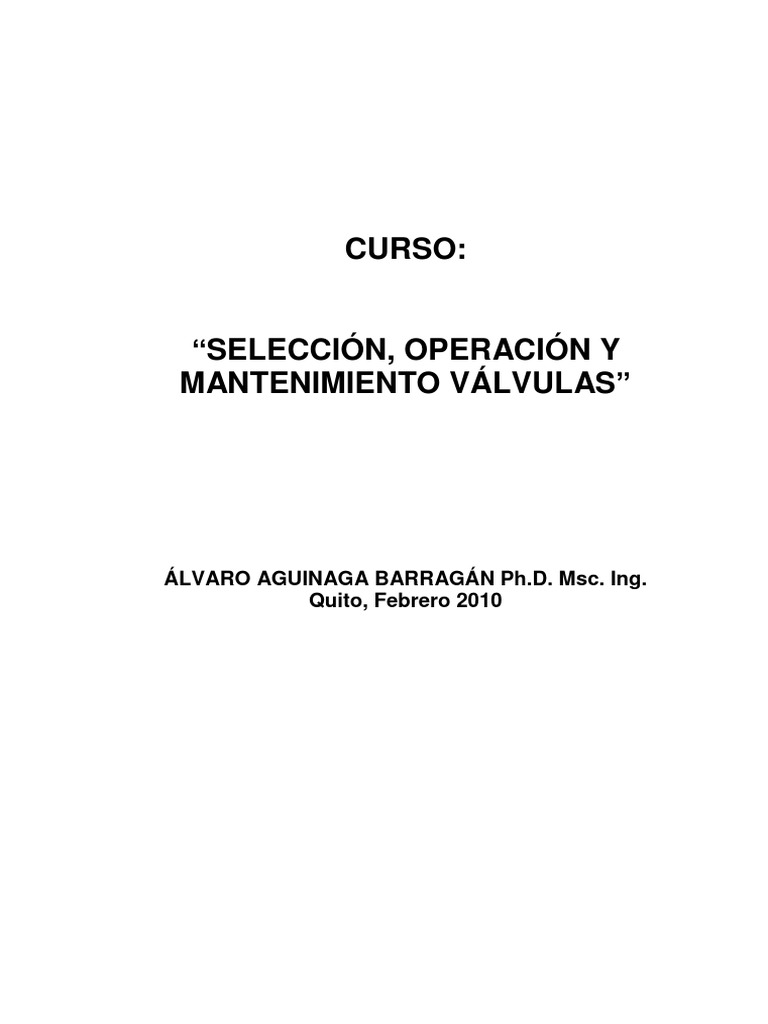 CURSO:

"SELECCIÓN, OPERACIÓN Y MANTENIMIENTO VÁLVULAS"

ÁLVARO AGUINAGA BARRAGÁN Ph.D. Msc. Ing.
Quito, Febrero 2010